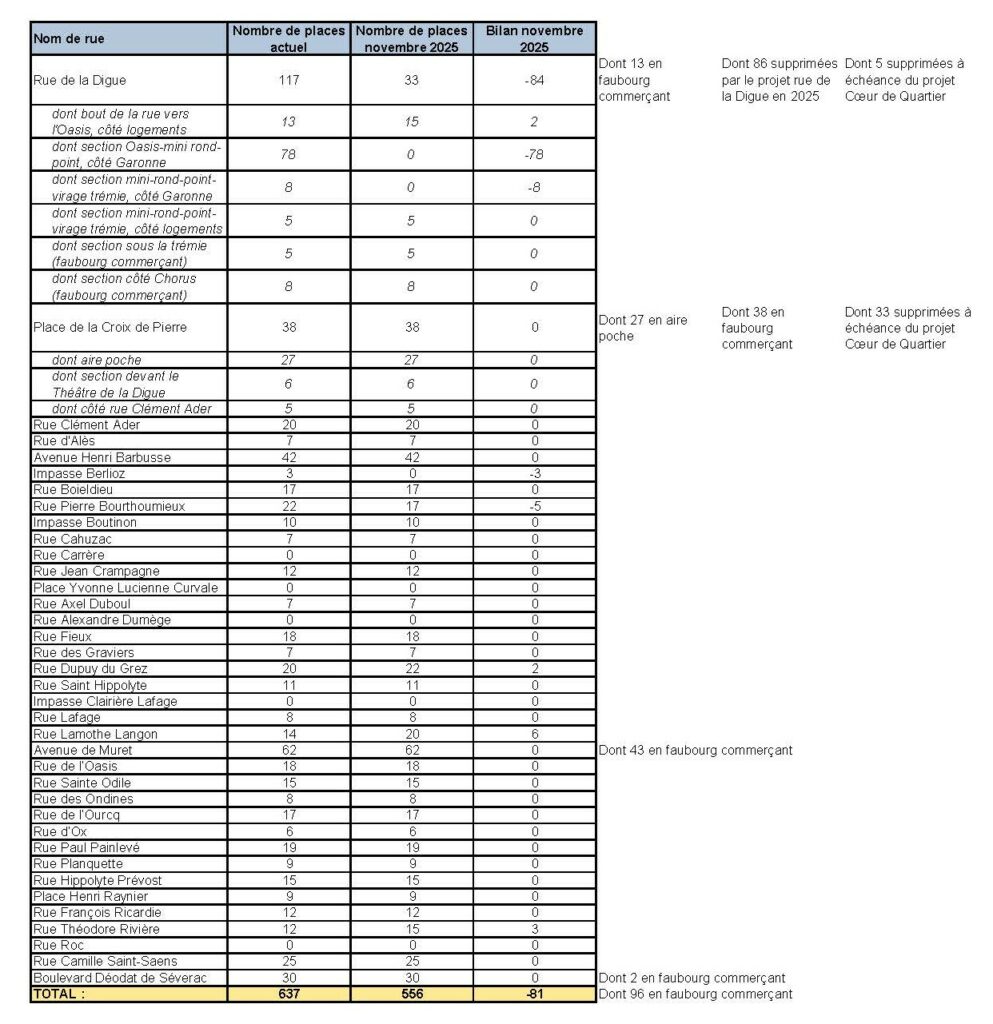 | Nom de rue | Nombre de places actuel | Nombre de places novembre 2025 | Bilan novembre 2025 | | | |
|---|---|---|---|---|---|---|
| Rue de la Digue | 117 | 33 | -84 | Dont 13 en faubourg commerçant | Dont 86 supprimées par le projet rue de la Digue en 2025 | Dont 5 supprimées à échéance du projet Cœur de Quartier |
| dont bout de la rue vers l'Oasis, côté logements | 13 | 15 | 2 | | | |
| dont section Oasis-mini rond-point, côté Garonne | 78 | 0 | -78 | | | |
| dont section mini-rond-point-virage trémie, côté Garonne | 8 | 0 | -8 | | | |
| dont section mini-rond-point-virage trémie, côté logements | 5 | 5 | 0 | | | |
| dont section sous la trémie (faubourg commerçant) | 5 | 5 | 0 | | | |
| dont section côté Chorus (faubourg commerçant) | 8 | 8 | 0 | | | |
| Place de la Croix de Pierre | 38 | 38 | 0 | Dont 27 en aire poche | Dont 38 en faubourg commerçant | Dont 33 supprimées à échéance du projet Cœur de Quartier |
| dont aire poche | 27 | 27 | 0 | | | |
| dont section devant le Théâtre de la Digue | 6 | 6 | 0 | | | |
| dont côté rue Clément Ader | 5 | 5 | 0 | | | |
| Rue Clément Ader | 20 | 20 | 0 | | | |
| Rue d'Alès | 7 | 7 | 0 | | | |
| Avenue Henri Barbusse | 42 | 42 | 0 | | | |
| Impasse Berlioz | 3 | 0 | -3 | | | |
| Rue Boieldieu | 17 | 17 | 0 | | | |
| Rue Pierre Bourthoumieux | 22 | 17 | -5 | | | |
| Impasse Boutinon | 10 | 10 | 0 | | | |
| Rue Cahuzac | 7 | 7 | 0 | | | |
| Rue Carrère | 0 | 0 | 0 | | | |
| Rue Jean Crampagne | 12 | 12 | 0 | | | |
| Place Yvonne Lucienne Curvale | 0 | 0 | 0 | | | |
| Rue Axel Duboul | 7 | 7 | 0 | | | |
| Rue Alexandre Dumège | 0 | 0 | 0 | | | |
| Rue Fieux | 18 | 18 | 0 | | | |
| Rue des Graviers | 7 | 7 | 0 | | | |
| Rue Dupuy du Grez | 20 | 22 | 2 | | | |
| Rue Saint Hippolyte | 11 | 11 | 0 | | | |
| Impasse Clairière Lafage | 0 | 0 | 0 | | | |
| Rue Lafage | 8 | 8 | 0 | | | |
| Rue Lamothe Langon | 14 | 20 | 6 | | | |
| Avenue de Muret | 62 | 62 | 0 | Dont 43 en faubourg commerçant | | |
| Rue de l'Oasis | 18 | 18 | 0 | | | |
| Rue Sainte Odile | 15 | 15 | 0 | | | |
| Rue des Ondines | 8 | 8 | 0 | | | |
| Rue de l'Ourcq | 17 | 17 | 0 | | | |
| Rue d'Ox | 6 | 6 | 0 | | | |
| Rue Paul Painlevé | 19 | 19 | 0 | | | |
| Rue Planquette | 9 | 9 | 0 | | | |
| Rue Hippolyte Prévost | 15 | 15 | 0 | | | |
| Place Henri Raynier | 9 | 9 | 0 | | | |
| Rue François Ricardie | 12 | 12 | 0 | | | |
| Rue Théodore Rivière | 12 | 15 | 3 | | | |
| Rue Roc | 0 | 0 | 0 | | | |
| Rue Camille Saint-Saens | 25 | 25 | 0 | | | |
| Boulevard Déodat de Séverac | 30 | 30 | 0 | Dont 2 en faubourg commerçant | | |
| TOTAL : | 637 | 556 | -81 | Dont 96 en faubourg commerçant | | |